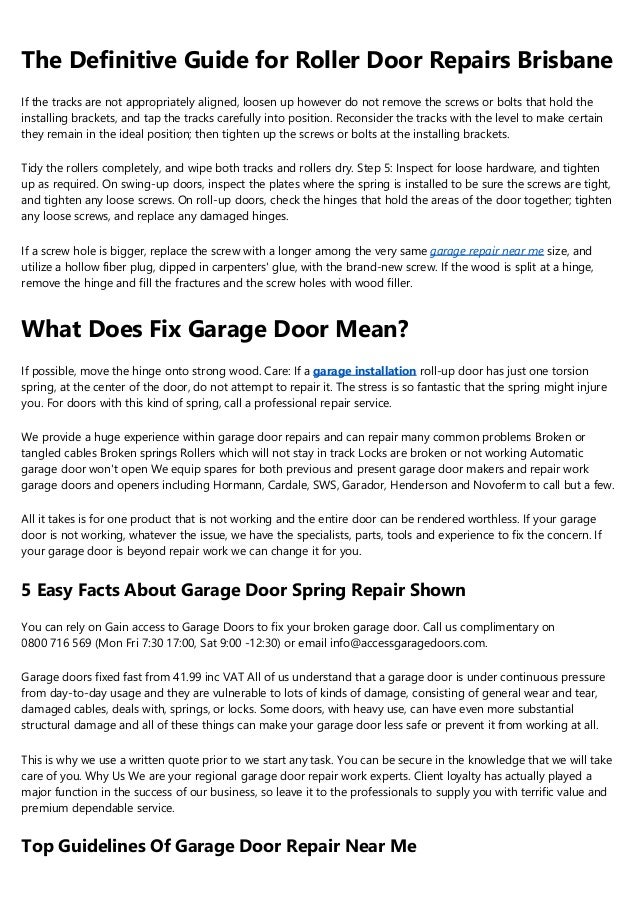 The Definitive Guide for Roller Door Repairs Brisbane

If the tracks are not appropriately aligned, loosen up however do not remove the screws or bolts that hold the installing brackets, and tap the tracks carefully into position. Reconsider the tracks with the level to make certain they remain in the ideal position; then tighten up the screws or bolts at the installing brackets.

Tidy the rollers completely, and wipe both tracks and rollers dry. Step 5: Inspect for loose hardware, and tighten up as required. On swing-up doors, inspect the plates where the spring is installed to be sure the screws are tight, and tighten any loose screws. On roll-up doors, check the hinges that hold the areas of the door together; tighten any loose screws, and replace any damaged hinges.

If a screw hole is bigger, replace the screw with a longer among the very same garage repair near me size, and utilize a hollow fiber plug, dipped in carpenters' glue, with the brand-new screw. If the wood is split at a hinge, remove the hinge and fill the fractures and the screw holes with wood filler.

What Does Fix Garage Door Mean?

If possible, move the hinge onto strong wood. Care: If a garage installation roll-up door has just one torsion spring, at the center of the door, do not attempt to repair it. The stress is so fantastic that the spring might injure you. For doors with this kind of spring, call a professional repair service.

We provide a huge experience within garage door repairs and can repair many common problems Broken or tangled cables Broken springs Rollers which will not stay in track Locks are broken or not working Automatic garage door won't open We equip spares for both previous and present garage door makers and repair work garage doors and openers including Hormann, Cardale, SWS, Garador, Henderson and Novoferm to call but a few.

All it takes is for one product that is not working and the entire door can be rendered worthless. If your garage door is not working, whatever the issue, we have the specialists, parts, tools and experience to fix the concern. If your garage door is beyond repair work we can change it for you.

5 Easy Facts About Garage Door Spring Repair Shown

You can rely on Gain access to Garage Doors to fix your broken garage door. Call us complimentary on 0800 716 569 (Mon Fri 7:30 17:00, Sat 9:00 -12:30) or email info@accessgaragedoors.com.

Garage doors fixed fast from 41.99 inc VAT All of us understand that a garage door is under continuous pressure from day-to-day usage and they are vulnerable to lots of kinds of damage, consisting of general wear and tear, damaged cables, deals with, springs, or locks. Some doors, with heavy use, can have even more substantial structural damage and all of these things can make your garage door less safe or prevent it from working at all.

This is why we use a written quote prior to we start any task. You can be secure in the knowledge that we will take care of you. Why Us We are your regional garage door repair work experts. Client loyalty has actually played a major function in the success of our business, so leave it to the professionals to supply you with terrific value and premium dependable service.

Top Guidelines Of Garage Door Repair Near Me